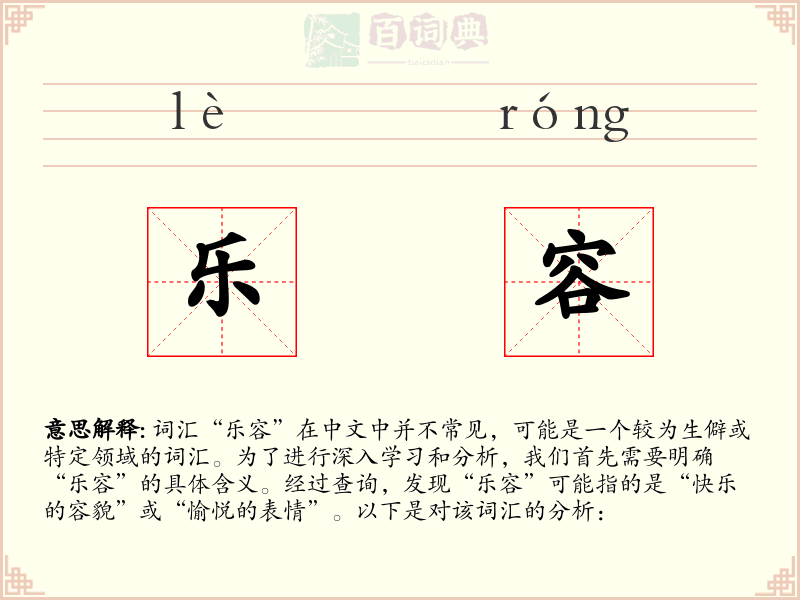 百词典
baicidian

lè róng

乐 容

意思解释: 词汇“乐容”在中文中并不常见，可能是一个较为生僻或特定领域的词汇。为了进行深入学习和分析，我们首先需要明确“乐容”的具体含义。经过查询，发现“乐容”可能指的是“快乐的容貌”或“愉悦的表情”。以下是对该词汇的分析：